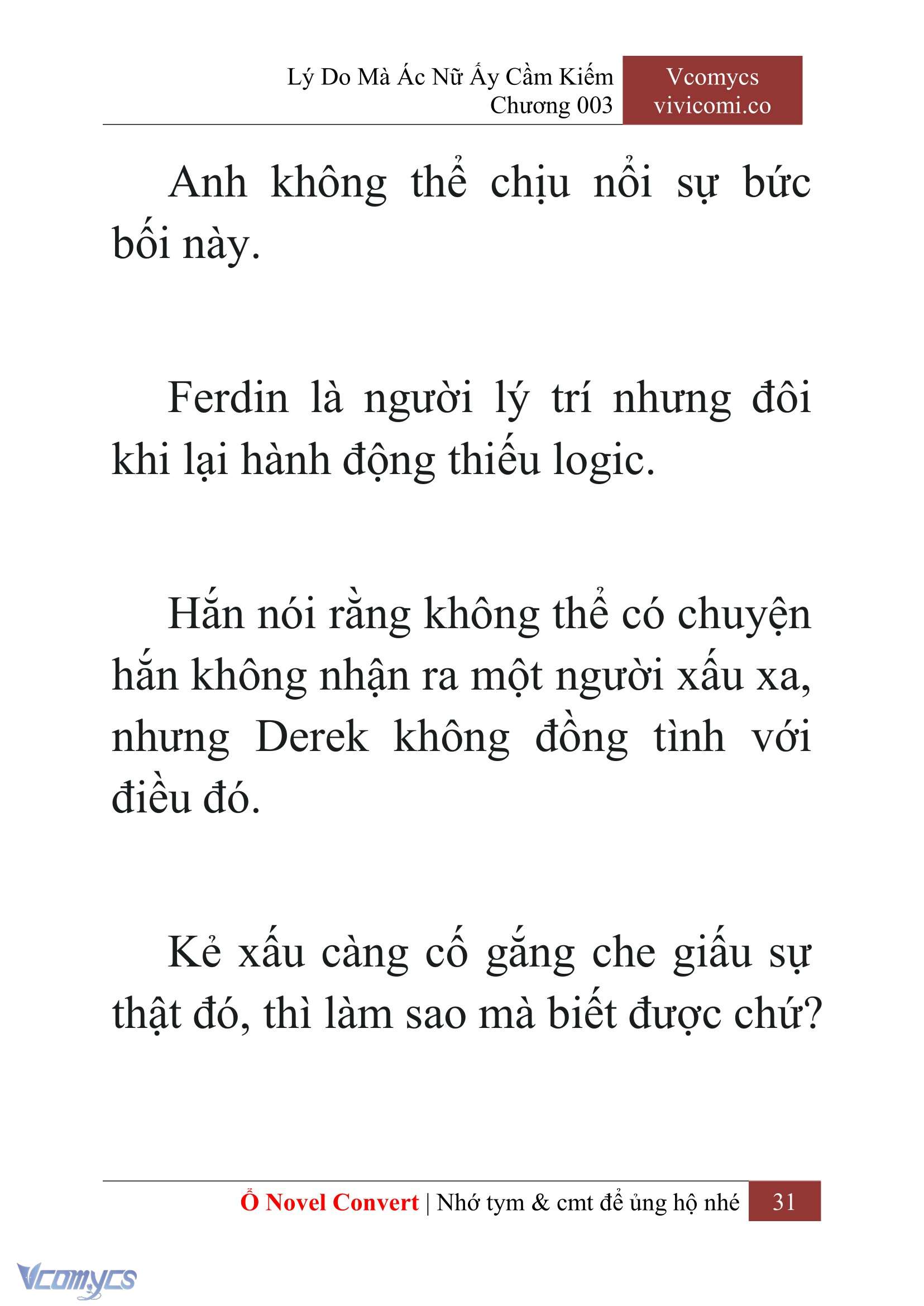 Lý Do Mà Ác Nữ Ấy Cầm Kiếm
Chương 003

Vcomycs
vivicomi.co

Anh không thể chịu nổi sự bức bối này.

Ferdin là người lý trí nhưng đôi khi lại hành động thiếu logic.

Hắn nói rằng không thể có chuyện hắn không nhận ra một người xấu xa, nhưng Derek không đồng tình với điều đó.

Kẻ xấu càng cố gắng che giấu sự thật đó, thì làm sao mà biết được chứ?

Ổ Novel Convert | Nhớ tym & cmt để ủng hộ nhé 31

Vcomycs